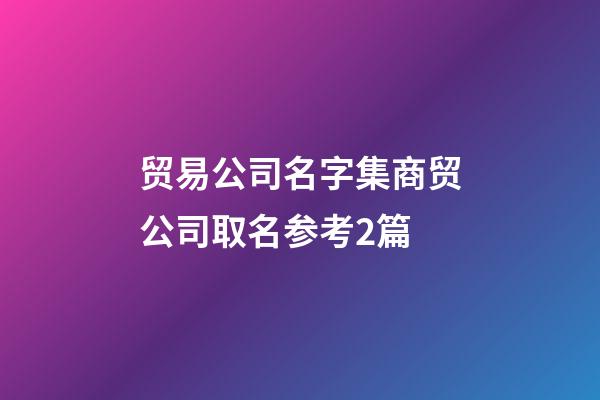 贸易公司名字集商贸公司取名参考2篇